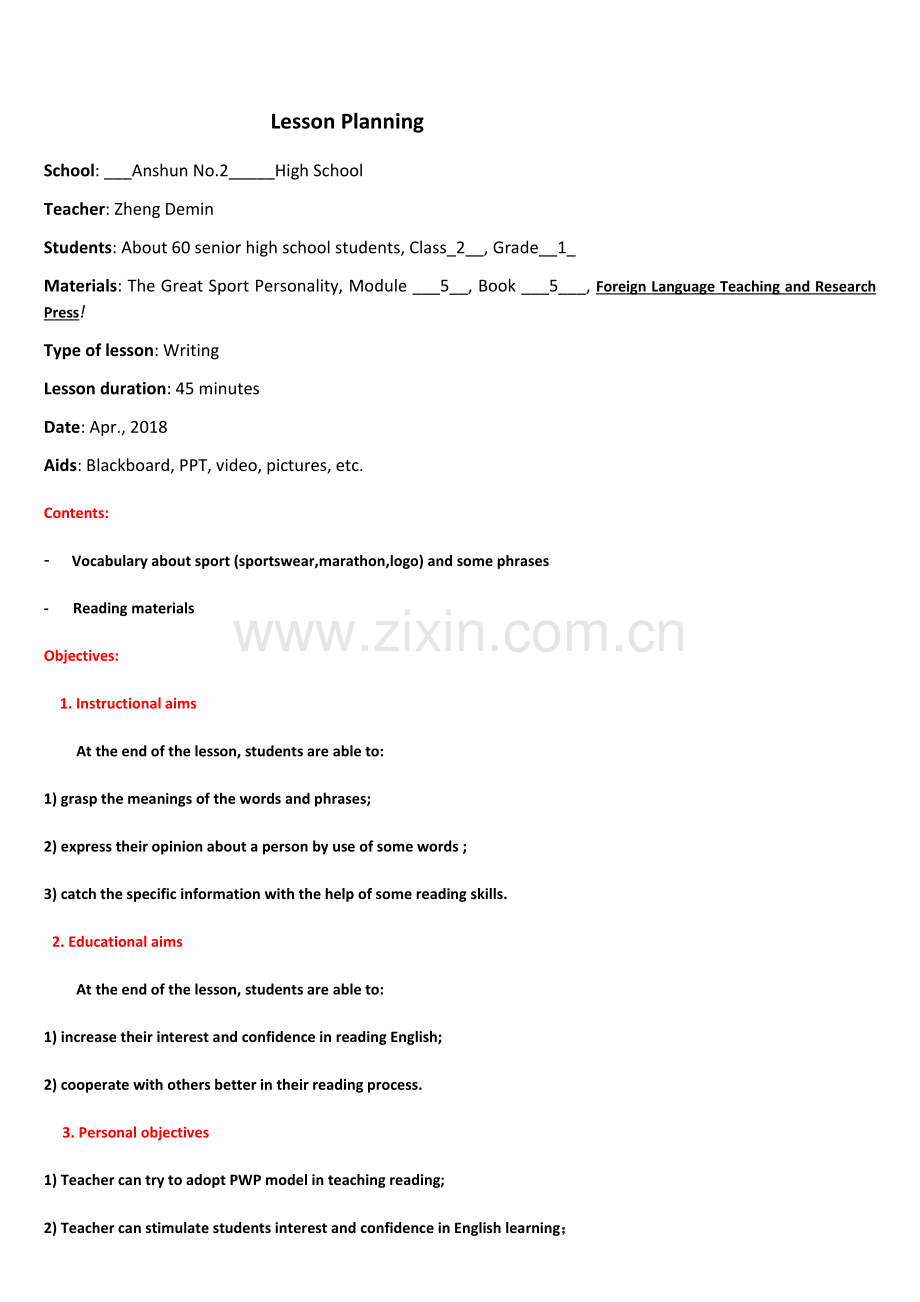 Lesson Planning

School: ___Anshun No.2_____High School

Teacher: Zheng Demin

Students: About 60 senior high school students, Class_2__, Grade__1_

Materials: The Great Sport Personality, Module ___5__, Book ___5___, Foreign Language Teaching and Research Press!

Type of lesson: Writing

Lesson duration: 45 minutes

Date: Apr., 2018

Aids: Blackboard, PPT, video, pictures, etc.

Contents:

- Vocabulary about sport (sportswear,marathon,logo) and some phrases

- Reading materials

www.zixin.com.cn

Objectives:

1. Instructional aims

At the end of the lesson, students are able to:

1) grasp the meanings of the words and phrases;

2) express their opinion about a person by use of some words ;

3) catch the specific information with the help of some reading skills.

2. Educational aims

At the end of the lesson, students are able to:

1) increase their interest and confidence in reading English;

2) cooperate with others better in their reading process.

3. Personal objectives

1) Teacher can try to adopt PWP model in teaching reading;

2) Teacher can stimulate students interest and confidence in English learning;